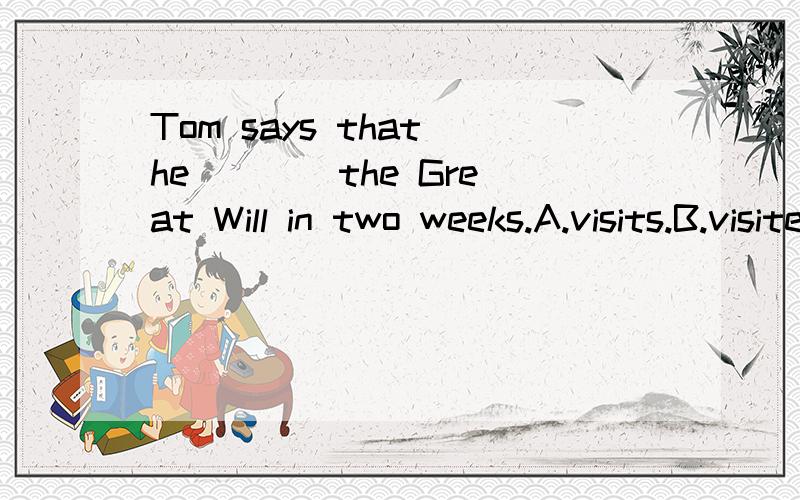 Tom says that he ____ the Great Will in two weeks.A.visits.B.visite